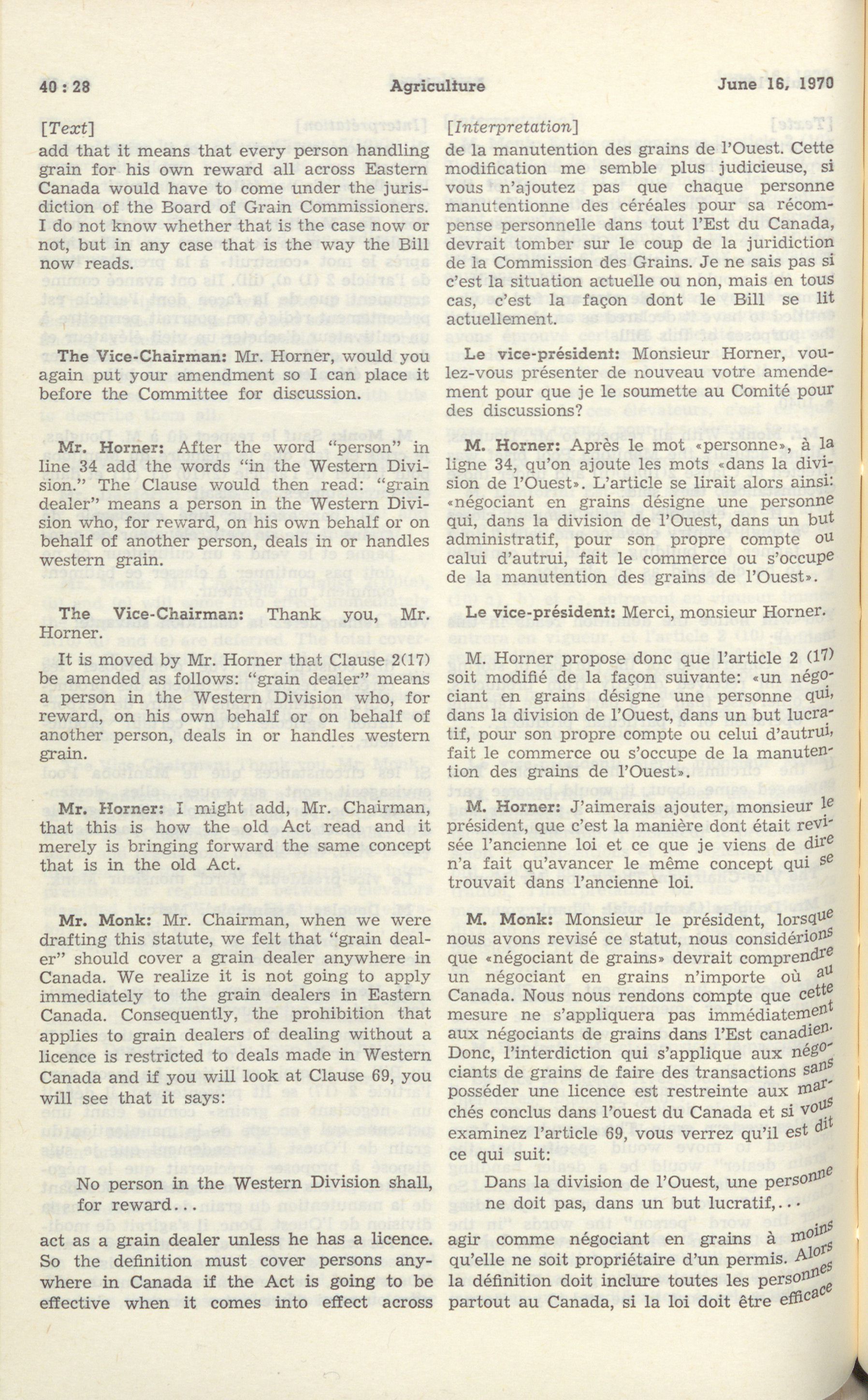 40 : 28 Agriculture June 16, 1970

[Text]

add that it means that every person handling grain for his own reward all across Eastern Canada would have to come under the jurisdiction of the Board of Grain Commissioners. I do not know whether that is the case now or not, but in any case that is the way the Bill now reads.

The Vice-Chairman: Mr. Horner, would you again put your amendment so I can place it before the Committee for discussion.

Mr. Horner: After the word "person" in line 34 add the words "in the Western Division." The Clause would then read: "grain dealer" means a person in the Western Division who, for reward, on his own behalf or on behalf of another person, deals in or handles western grain.

The Vice-Chairman: Thank you, Mr. Horner.

It is moved by Mr. Horner that Clause 2(17) be amended as follows: "grain dealer" means a person in the Western Division who, for reward, on his own behalf or on behalf of another person, deals in or handles western grain.

Mr. Horner: I might add, Mr. Chairman, that this is how the old Act read and it merely is bringing forward the same concept that is in the old Act.

Mr. Monk: Mr. Chairman, when we were drafting this statute, we felt that "grain dealer" should cover a grain dealer anywhere in Canada. We realize it is not going to apply immediately to the grain dealers in Eastern Canada. Consequently, the prohibition that applies to grain dealers of dealing without a licence is restricted to deals made in Western Canada and if you will look at Clause 69, you will see that it says:

No person in the Western Division shall, for reward...

act as a grain dealer unless he has a licence. So the definition must cover persons anywhere in Canada if the Act is going to be effective when it comes into effect across

[Interpretation]

de la manutention des grains de l'Ouest. Cette modification me semble plus judicieuse, si vous n'ajoutez pas que chaque personne manutentionne des céréales pour sa récompense personnelle dans tout l'Est du Canada, devrait tomber sur le coup de la juridiction de la Commission des Grains. Je ne sais pas si c'est la situation actuelle ou non, mais en tous cas, c'est la façon dont le Bill se lit actuellement.

Le vice-président: Monsieur Horner, voulez-vous présenter de nouveau votre amendement pour que je le soumette au Comité pour des discussions?

M. Horner: Après le mot «personne», à la ligne 34, qu'on ajoute les mots «dans la division de l'Ouest». L'article se lirait alors ainsi: «négociant en grains désigne une personne qui, dans la division de l'Ouest, dans un but administratif, pour son propre compte ou calui d'autrui, fait le commerce ou s'occupe de la manutention des grains de l'Ouest».

Le vice-président: Merci, monsieur Horner.

M. Horner propose donc que l'article 2 (17) soit modifié de la façon suivante: «un négociant en grains désigne une personne qui, dans la division de l'Ouest, dans un but lucratif, pour son propre compte ou celui d'autrui, fait le commerce ou s'occupe de la manutention des grains de l'Ouest».

M. Horner: J'aimerais ajouter, monsieur le président, que c'est la manière dont était revisée l'ancienne loi et ce que je viens de dire n'a fait qu'avancer le même concept qui se trouvait dans l'ancienne loi.

M. Monk: Monsieur le président, lorsque nous avons revisé ce statut, nous considérions que «négociant de grains» devrait comprendre un négociant en grains n'importe où au Canada. Nous nous rendons compte que cette mesure ne s'appliquera pas immédiatement aux négociants de grains dans l'Est canadien. Donc, l'interdiction qui s'applique aux négociants de grains de faire des transactions sans posséder une licence est restreinte aux marchés conclus dans l'ouest du Canada et si vous examinez l'article 69, vous verrez qu'il est dit ce qui suit:

Dans la division de l'Ouest, une personne ne doit pas, dans un but lucratif,...

agir comme négociant en grains à moins qu'elle ne soit propriétaire d'un permis. Alors la définition doit inclure toutes les personnes partout au Canada, si la loi doit être efficace